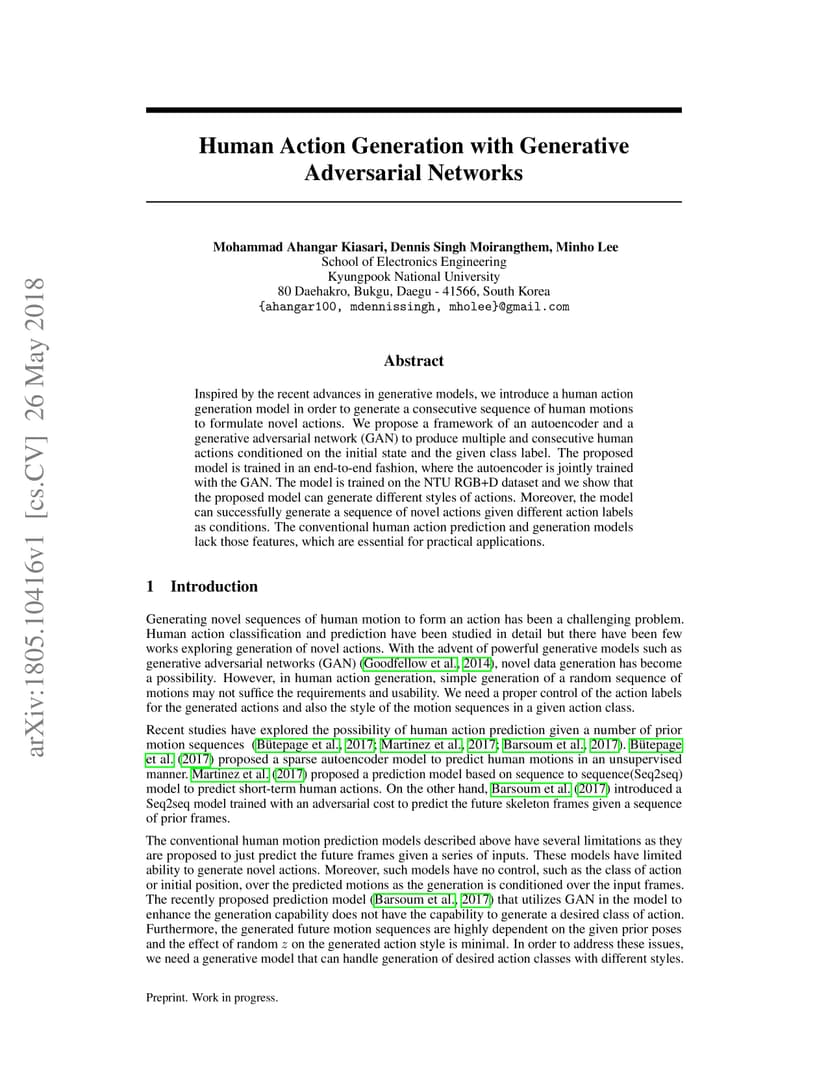 arXiv:1805.10416v1 [cs.CV] 26 May 2018

Human Action Generation with Generative Adversarial Networks

Mohammad Ahangar Kiasari, Dennis Singh Moirangthem, Minho Lee
School of Electronics Engineering
Kyungpook National University
80 Daehakro, Bukgu, Daegu - 41566, South Korea
{ahangar100, mdennissingh, mholee}@gmail.com

Abstract

Inspired by the recent advances in generative models, we introduce a human action generation model in order to generate a consecutive sequence of human motions to formulate novel actions. We propose a framework of an autoencoder and a generative adversarial network (GAN) to produce multiple and consecutive human actions conditioned on the initial state and the given class label. The proposed model is trained in an end-to-end fashion, where the autoencoder is jointly trained with the GAN. The model is trained on the NTU RGB+D dataset and we show that the proposed model can generate different styles of actions. Moreover, the model can successfully generate a sequence of novel actions given different action labels as conditions. The conventional human action prediction and generation models lack those features, which are essential for practical applications.

1 Introduction

Generating novel sequences of human motion to form an action has been a challenging problem. Human action classification and prediction have been studied in detail but there have been few works exploring generation of novel actions. With the advent of powerful generative models such as generative adversarial networks (GAN) (Goodfellow et al., 2014), novel data generation has become a possibility. However, in human action generation, simple generation of a random sequence of motions may not suffice the requirements and usability. We need a proper control of the action labels for the generated actions and also the style of the motion sequences in a given action class.

Recent studies have explored the possibility of human action prediction given a number of prior motion sequences (Bütepage et al., 2017; Martinez et al., 2017; Barsoum et al., 2017). Bütepage et al. (2017) proposed a sparse autoencoder model to predict human motions in an unsupervised manner. Martinez et al. (2017) proposed a prediction model based on sequence to sequence(Seq2seq) model to predict short-term human actions. On the other hand, Barsoum et al. (2017) introduced a Seq2seq model trained with an adversarial cost to predict the future skeleton frames given a sequence of prior frames.

The conventional human motion prediction models described above have several limitations as they are proposed to just predict the future frames given a series of inputs. These models have limited ability to generate novel actions. Moreover, such models have no control, such as the class of action or initial position, over the predicted motions as the generation is conditioned over the input frames. The recently proposed prediction model (Barsoum et al., 2017) that utilizes GAN in the model to enhance the generation capability does not have the capability to generate a desired class of action. Furthermore, the generated future motion sequences are highly dependent on the given prior poses and the effect of random $z$ on the generated action style is minimal. In order to address these issues, we need a generative model that can handle generation of desired action classes with different styles.

Preprint. Work in progress.